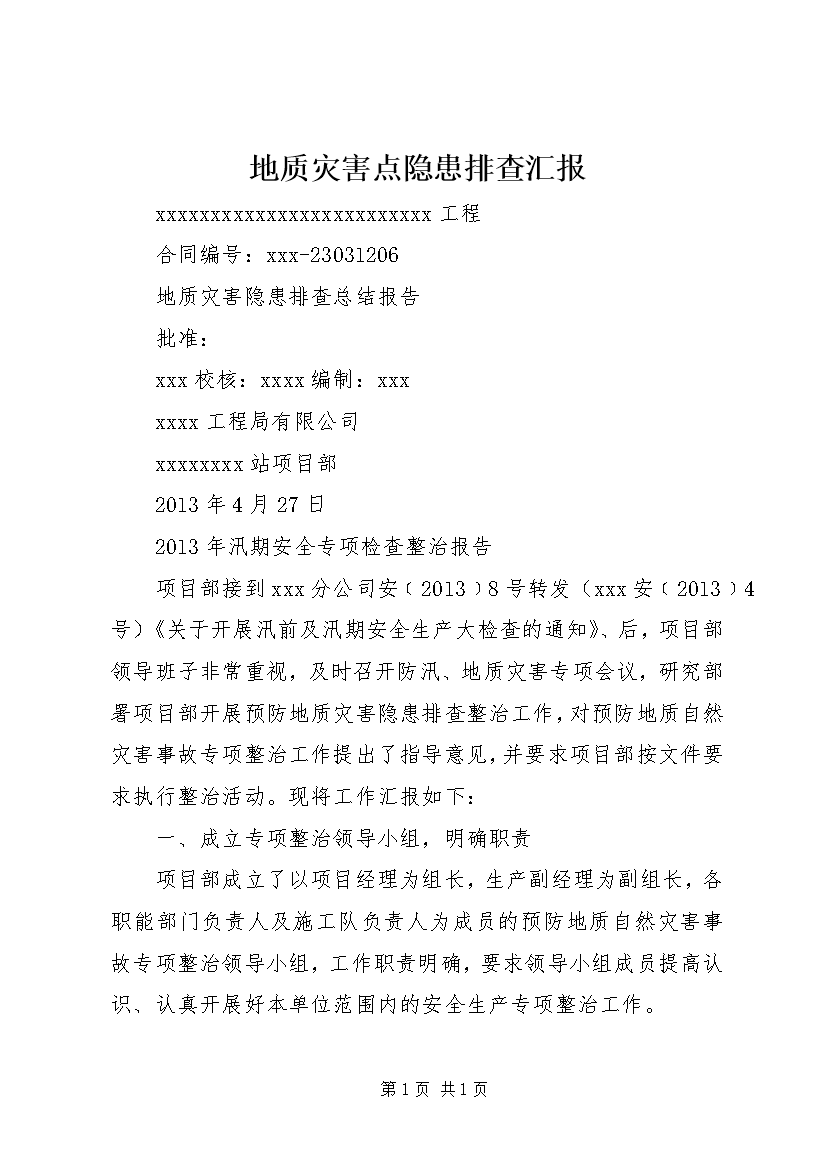 地质灾害点隐患排查汇报

xxxxxxxxxxxxxxxxxxxxxxxxxx 工程

合同编号：xxx-23031206

地质灾害隐患排查总结报告

批准：

xxx 校核：xxxx 编制：xxx

xxxx 工程局有限公司

xxxxxxxx 站项目部

2013 年 4 月 27 日

2013 年汛期安全专项检查整治报告

项目部接到 xxx 分公司安（2013）8 号转发（xxx 安（2013）4 号）《关于开展汛前及汛期安全生产大检查的通知》、后，项目部领导班子非常重视，及时召开防汛、地质灾害专项会议，研究部署项目部开展预防地质灾害隐患排查整治工作，对预防地质自然灾害事故专项整治工作提出了指导意见，并要求项目部按文件要求执行整治活动。现将工作汇报如下：

一、成立专项整治领导小组，明确职责

项目部成立了以项目经理为组长，生产副经理为副组长，各职能部门负责人及施工队负责人为成员的预防地质自然灾害事故专项整治领导小组，工作职责明确，要求领导小组成员提高认识、认真开展好本单位范围内的安全生产专项整治工作。

第 1 页 共 1 页